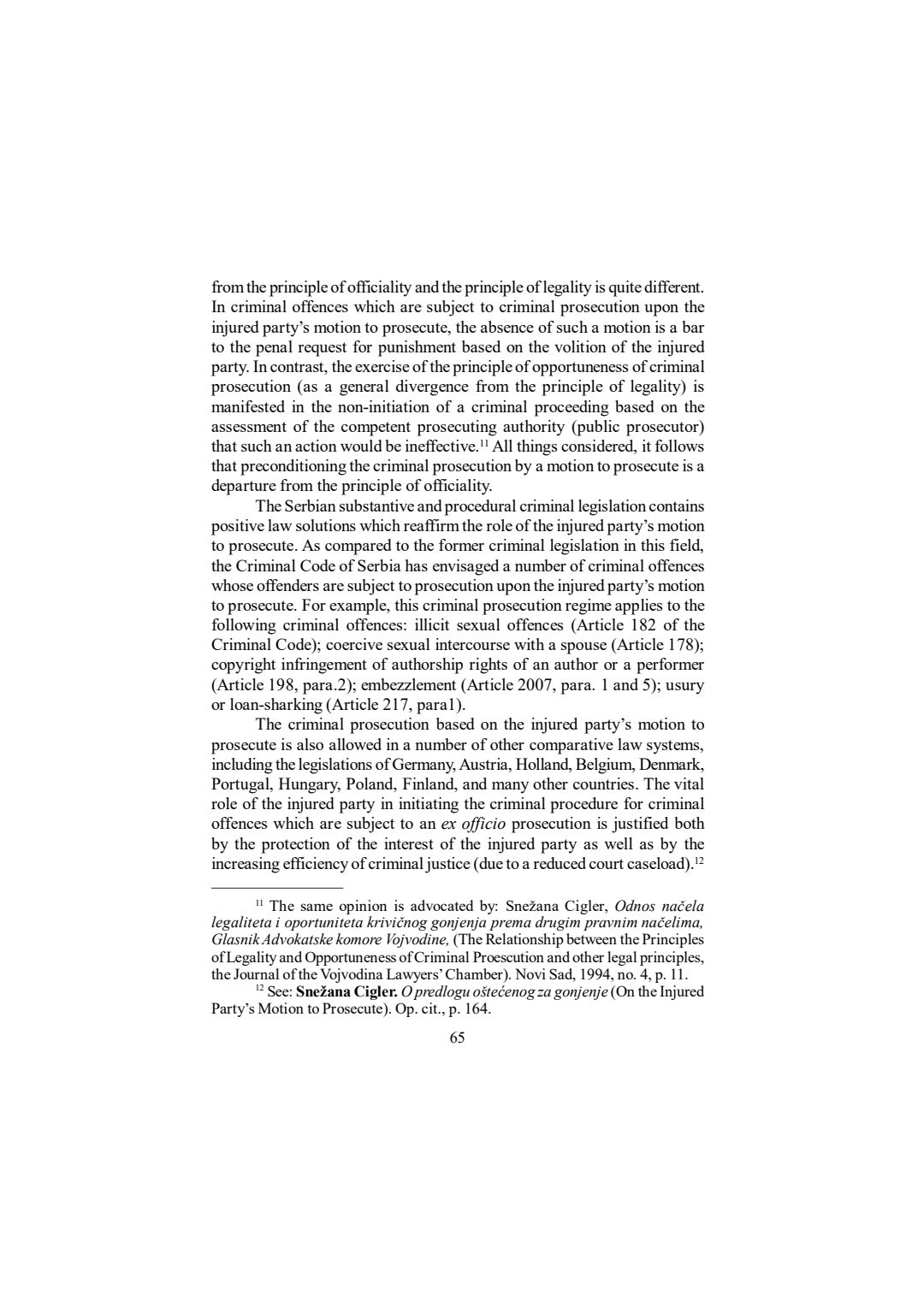 from the principle of officiality and the principle of legality is quite different. In criminal offences which are subject to criminal prosecution upon the injured party's motion to prosecute, the absence of such a motion is a bar to the penal request for punishment based on the volition of the injured party. In contrast, the exercise of the principle of opportuneness of criminal prosecution (as a general divergence from the principle of legality) is manifested in the non-initiation of a criminal proceeding based on the assessment of the competent prosecuting authority (public prosecutor) that such an action would be ineffective.$^{11}$ All things considered, it follows that preconditioning the criminal prosecution by a motion to prosecute is a departure from the principle of officiality.

The Serbian substantive and procedural criminal legislation contains positive law solutions which reaffirm the role of the injured party's motion to prosecute. As compared to the former criminal legislation in this field, the Criminal Code of Serbia has envisaged a number of criminal offences whose offenders are subject to prosecution upon the injured party's motion to prosecute. For example, this criminal prosecution regime applies to the following criminal offences: illicit sexual offences (Article 182 of the Criminal Code); coercive sexual intercourse with a spouse (Article 178); copyright infringement of authorship rights of an author or a performer (Article 198, para.2); embezzlement (Article 2007, para. 1 and 5); usury or loan-sharking (Article 217, para1).

The criminal prosecution based on the injured party's motion to prosecute is also allowed in a number of other comparative law systems, including the legislations of Germany, Austria, Holland, Belgium, Denmark, Portugal, Hungary, Poland, Finland, and many other countries. The vital role of the injured party in initiating the criminal procedure for criminal offences which are subject to an ex officio prosecution is justified both by the protection of the interest of the injured party as well as by the increasing efficiency of criminal justice (due to a reduced court caseload).$^{12}$

$^{11}$ The same opinion is advocated by: Snežana Cigler, Odnos načela legaliteta i oportuniteta krivičnog gonjenja prema drugim pravnim načelima, Glasnik Advokatske komore Vojvodine, (The Relationship between the Principles of Legality and Opportuneness of Criminal Proescution and other legal principles, the Journal of the Vojvodina Lawyers' Chamber). Novi Sad, 1994, no. 4, p. 11.

$^{12}$ See: Snežana Cigler. O predlogu oštećenog za gonjenje (On the Injured Party's Motion to Prosecute). Op. cit., p. 164.

65